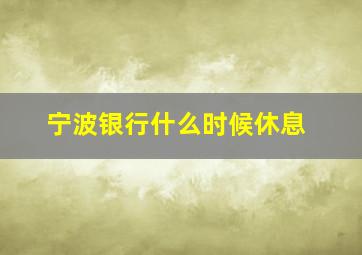 宁波银行什么时候休息